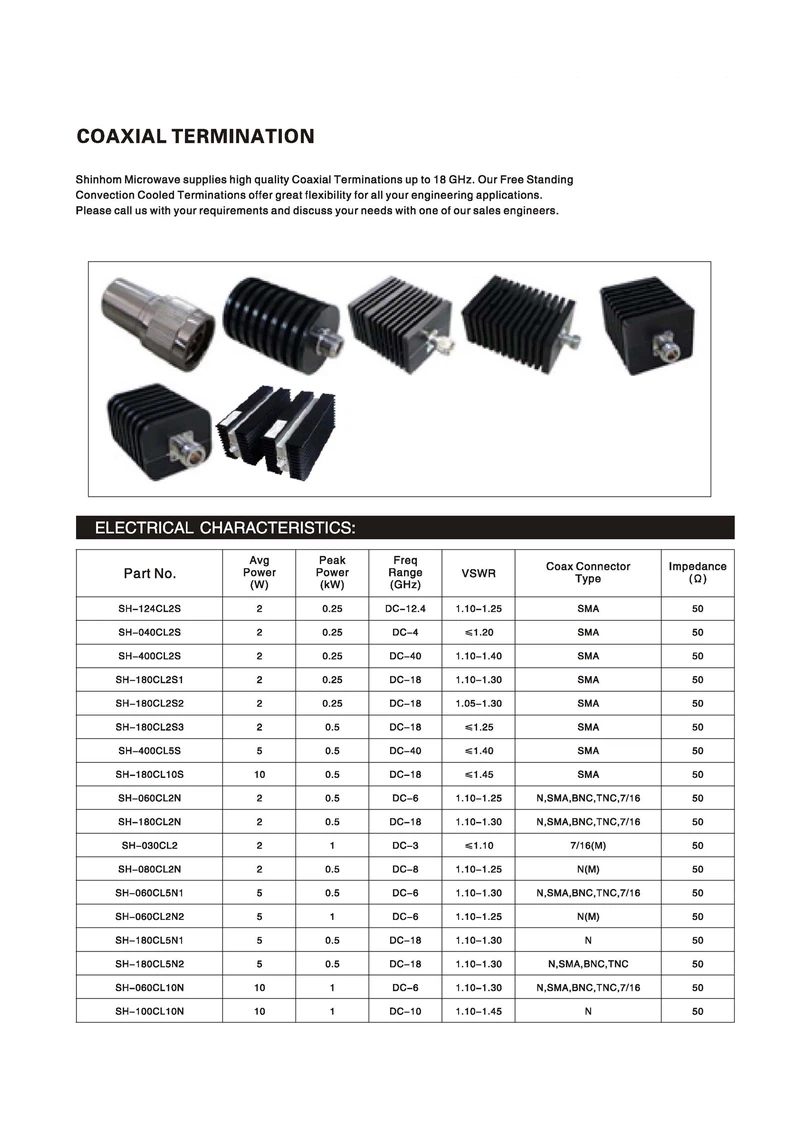 COAXIAL TERMINATION

Shinhom Microwave supplies high quality Coaxial Terminations up to 18 GHz. Our Free Standing Convection Cooled Terminations offer great flexibility for all your engineering applications. Please call us with your requirements and discuss your needs with one of our sales engineers.

ELECTRICAL CHARACTERISTICS:

| Part No. | Avg Power (W) | Peak Power (kW) | Freq Range (GHz) | VSWR | Coax Connector Type | Impedance (Ω) |
|---|---|---|---|---|---|---|
| SH-124CL2S | 2 | 0.25 | DC-12.4 | 1.10-1.25 | SMA | 50 |
| SH-040CL2S | 2 | 0.25 | DC-4 | ≤1.20 | SMA | 50 |
| SH-400CL2S | 2 | 0.25 | DC-40 | 1.10-1.40 | SMA | 50 |
| SH-180CL2S1 | 2 | 0.25 | DC-18 | 1.10-1.30 | SMA | 50 |
| SH-180CL2S2 | 2 | 0.25 | DC-18 | 1.05-1.30 | SMA | 50 |
| SH-180CL2S3 | 2 | 0.5 | DC-18 | ≤1.25 | SMA | 50 |
| SH-400CL5S | 5 | 0.5 | DC-40 | ≤1.40 | SMA | 50 |
| SH-180CL10S | 10 | 0.5 | DC-18 | ≤1.45 | SMA | 50 |
| SH-060CL2N | 2 | 0.5 | DC-6 | 1.10-1.25 | N,SMA,BNC,TNC,7/16 | 50 |
| SH-180CL2N | 2 | 0.5 | DC-18 | 1.10-1.30 | N,SMA,BNC,TNC,7/16 | 50 |
| SH-030CL2 | 2 | 1 | DC-3 | ≤1.10 | 7/16(M) | 50 |
| SH-080CL2N | 2 | 0.5 | DC-8 | 1.10-1.25 | N(M) | 50 |
| SH-060CL5N1 | 5 | 0.5 | DC-6 | 1.10-1.30 | N,SMA,BNC,TNC,7/16 | 50 |
| SH-060CL2N2 | 5 | 1 | DC-6 | 1.10-1.25 | N(M) | 50 |
| SH-180CL5N1 | 5 | 0.5 | DC-18 | 1.10-1.30 | N | 50 |
| SH-180CL5N2 | 5 | 0.5 | DC-18 | 1.10-1.30 | N,SMA,BNC,TNC | 50 |
| SH-060CL10N | 10 | 1 | DC-6 | 1.10-1.30 | N,SMA,BNC,TNC,7/16 | 50 |
| SH-100CL10N | 10 | 1 | DC-10 | 1.10-1.45 | N | 50 |